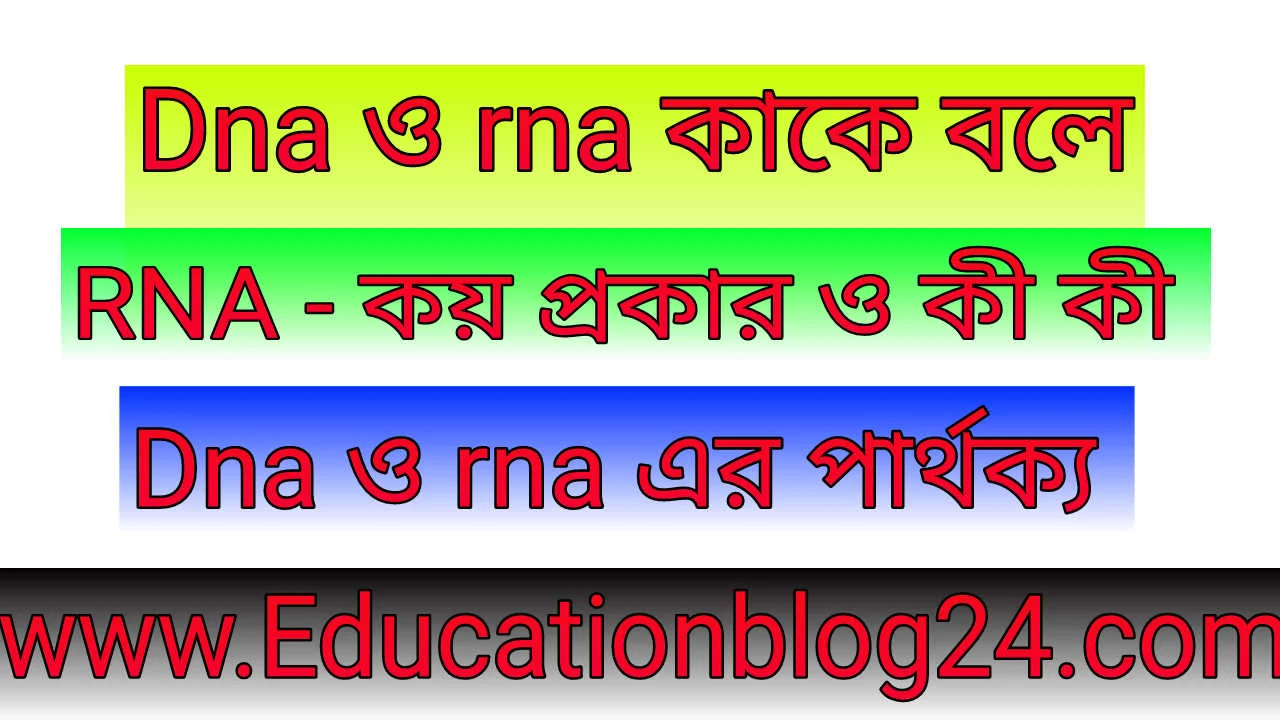 Dna ও rna কাকে বলে

RNA - কয় প্রকার ও কী কী

Dna ও rna এর পার্থক্য

www.Educationblog24.com